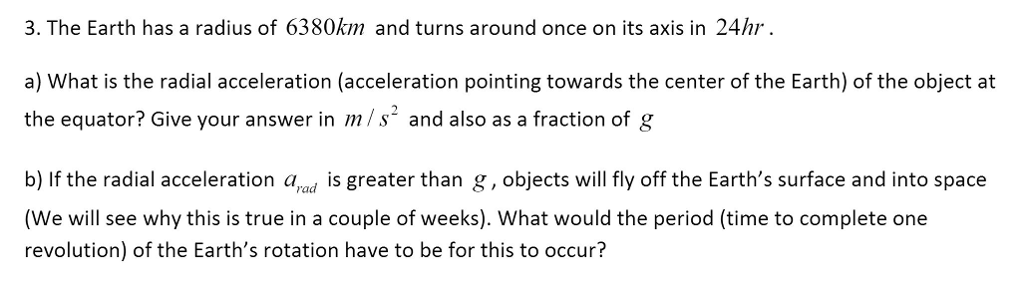 3. The Earth has a radius of $6380km$ and turns around once on its axis in $24hr$.

a) What is the radial acceleration (acceleration pointing towards the center of the Earth) of the object at the equator? Give your answer in $m/s^2$ and also as a fraction of $g$

b) If the radial acceleration $a_{rad}$ is greater than $g$, objects will fly off the Earth's surface and into space (We will see why this is true in a couple of weeks). What would the period (time to complete one revolution) of the Earth's rotation have to be for this to occur?